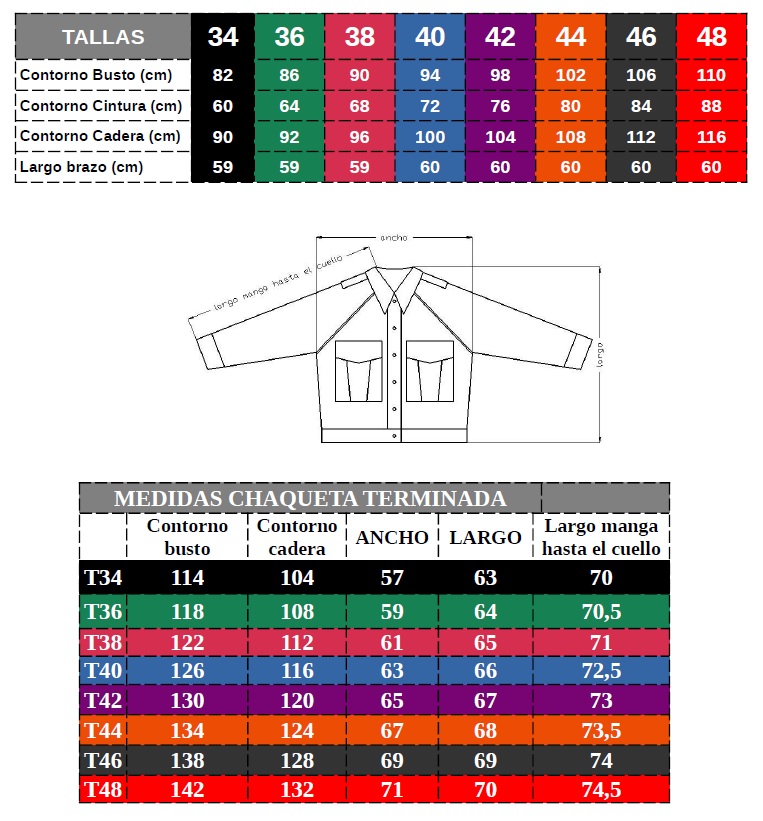 | TALLAS | 34 | 36 | 38 | 40 | 42 | 44 | 46 | 48 |
|---|---|---|---|---|---|---|---|---|
| Contorno Busto (cm) | 82 | 86 | 90 | 94 | 98 | 102 | 106 | 110 |
| Contorno Cintura (cm) | 60 | 64 | 68 | 72 | 76 | 80 | 84 | 88 |
| Contorno Cadera (cm) | 90 | 92 | 96 | 100 | 104 | 108 | 112 | 116 |
| Largo brazo (cm) | 59 | 59 | 59 | 60 | 60 | 60 | 60 | 60 |

ancho

largo manga hasta el cuello

largo

MEDIDAS CHAQUETA TERMINADA

| | Contorno busto | Contorno cadera | ANCHO | LARGO | Largo manga hasta el cuello |
|---|---|---|---|---|---|
| T34 | 114 | 104 | 57 | 63 | 70 |
| T36 | 118 | 108 | 59 | 64 | 70,5 |
| T38 | 122 | 112 | 61 | 65 | 71 |
| T40 | 126 | 116 | 63 | 66 | 72,5 |
| T42 | 130 | 120 | 65 | 67 | 73 |
| T44 | 134 | 124 | 67 | 68 | 73,5 |
| T46 | 138 | 128 | 69 | 69 | 74 |
| T48 | 142 | 132 | 71 | 70 | 74,5 |